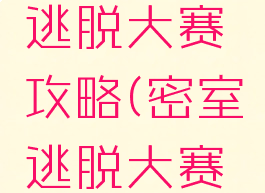 逃脱大赛攻略(密室逃脱大赛